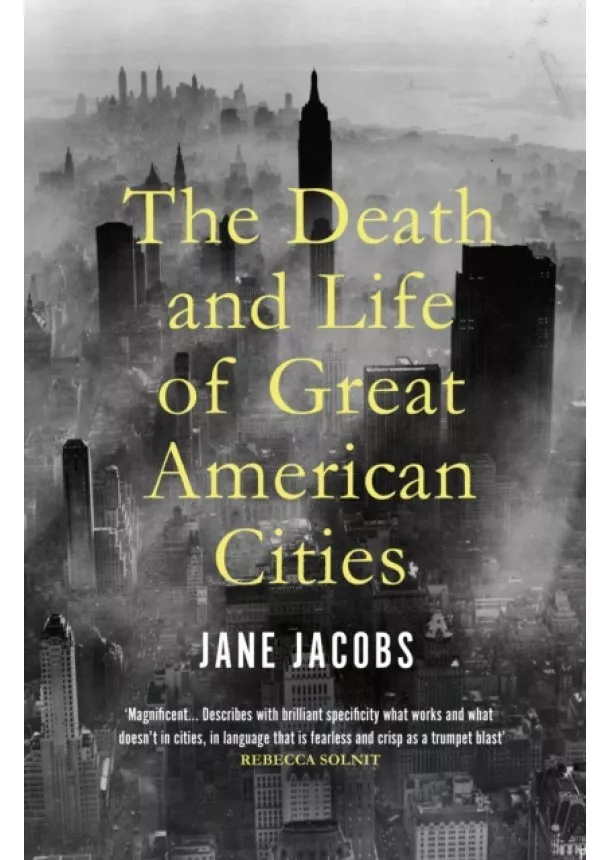 The Death and Life of Great American Cities

JANE JACOBS

'Magnificent... Describes with brilliant specificity what works and what doesn't in cities, in language that is fearless and crisp as a trumpet blast'
REBECCA SOLNIT